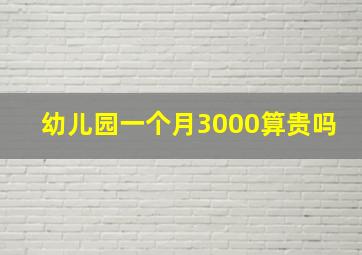 幼儿园一个月3000算贵吗